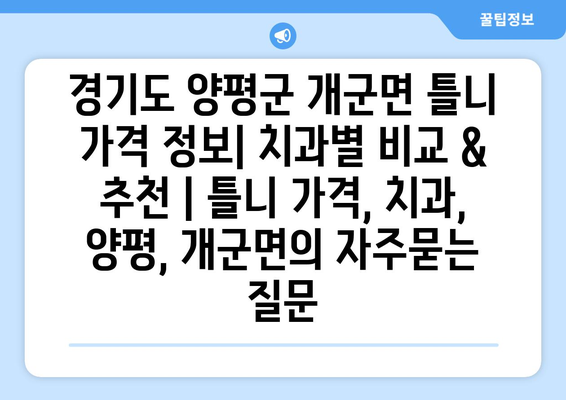 꿀팁정보

경기도 양평군 개군면 틀니 가격 정보| 치과별 비교 & 추천 | 틀니 가격, 치과, 양평, 개군면의 자주묻는 질문